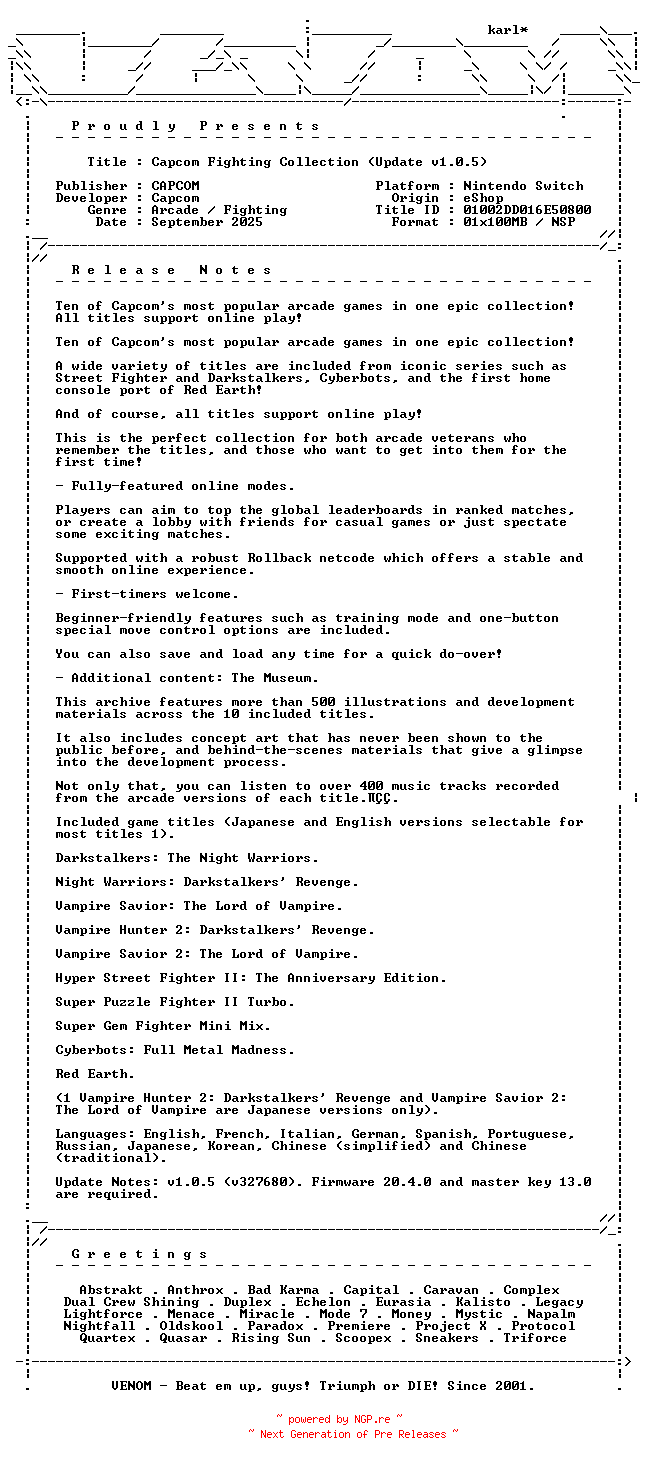 karl*

P r o u d l y   P r e s e n t s

Title : Capcom Fighting Collection (Update v1.0.5)

Publisher : CAPCOM
Developer : Capcom
Genre : Arcade / Fighting
Date : September 2025

Platform : Nintendo Switch
Origin : eShop
Title ID : 01002DD016E50800
Format : 01x100MB / NSP

R e l e a s e   N o t e s

Ten of Capcom's most popular arcade games in one epic collection! All titles support online play!

Ten of Capcom's most popular arcade games in one epic collection!

A wide variety of titles are included from iconic series such as Street Fighter and Darkstalkers, Cyberbots, and the first home console port of Red Earth!

And of course, all titles support online play!

This is the perfect collection for both arcade veterans who remember the titles, and those who want to get into them for the first time!

- Fully-featured online modes.

Players can aim to top the global leaderboards in ranked matches, or create a lobby with friends for casual games or just spectate some exciting matches.

Supported with a robust Rollback netcode which offers a stable and smooth online experience.

- First-timers welcome.

Beginner-friendly features such as training mode and one-button special move control options are included.

You can also save and load any time for a quick do-over!

- Additional content: The Museum.

This archive features more than 500 illustrations and development materials across the 10 included titles.

It also includes concept art that has never been shown to the public before, and behind-the-scenes materials that give a glimpse into the development process.

Not only that, you can listen to over 400 music tracks recorded from the arcade versions of each title.ΠÇÇ.

Included game titles (Japanese and English versions selectable for most titles 1).

Darkstalkers: The Night Warriors.

Night Warriors: Darkstalkers' Revenge.

Vampire Savior: The Lord of Vampire.

Vampire Hunter 2: Darkstalkers' Revenge.

Vampire Savior 2: The Lord of Vampire.

Hyper Street Fighter II: The Anniversary Edition.

Super Puzzle Fighter II Turbo.

Super Gem Fighter Mini Mix.

Cyberbots: Full Metal Madness.

Red Earth.

(1 Vampire Hunter 2: Darkstalkers' Revenge and Vampire Savior 2: The Lord of Vampire are Japanese versions only).

Languages: English, French, Italian, German, Spanish, Portuguese, Russian, Japanese, Korean, Chinese (simplified) and Chinese (traditional).

Update Notes: v1.0.5 (v327680). Firmware 20.4.0 and master key 13.0 are required.

G r e e t i n g s

Abstrakt . Anthrox . Bad Karma . Capital . Caravan . Complex
Dual Crew Shining . Duplex . Echelon . Eurasia . Kalisto . Legacy
Lightforce . Menace . Miracle . Mode 7 . Money . Mystic . Napalm
Nightfall . Oldskool . Paradox . Premiere . Project X . Protocol
Quartex . Quasar . Rising Sun . Scoopex . Sneakers . Triforce

VENOM - Beat em up, guys! Triumph or DIE! Since 2001.

~ powered by NGP.re ~
~ Next Generation of Pre Releases ~